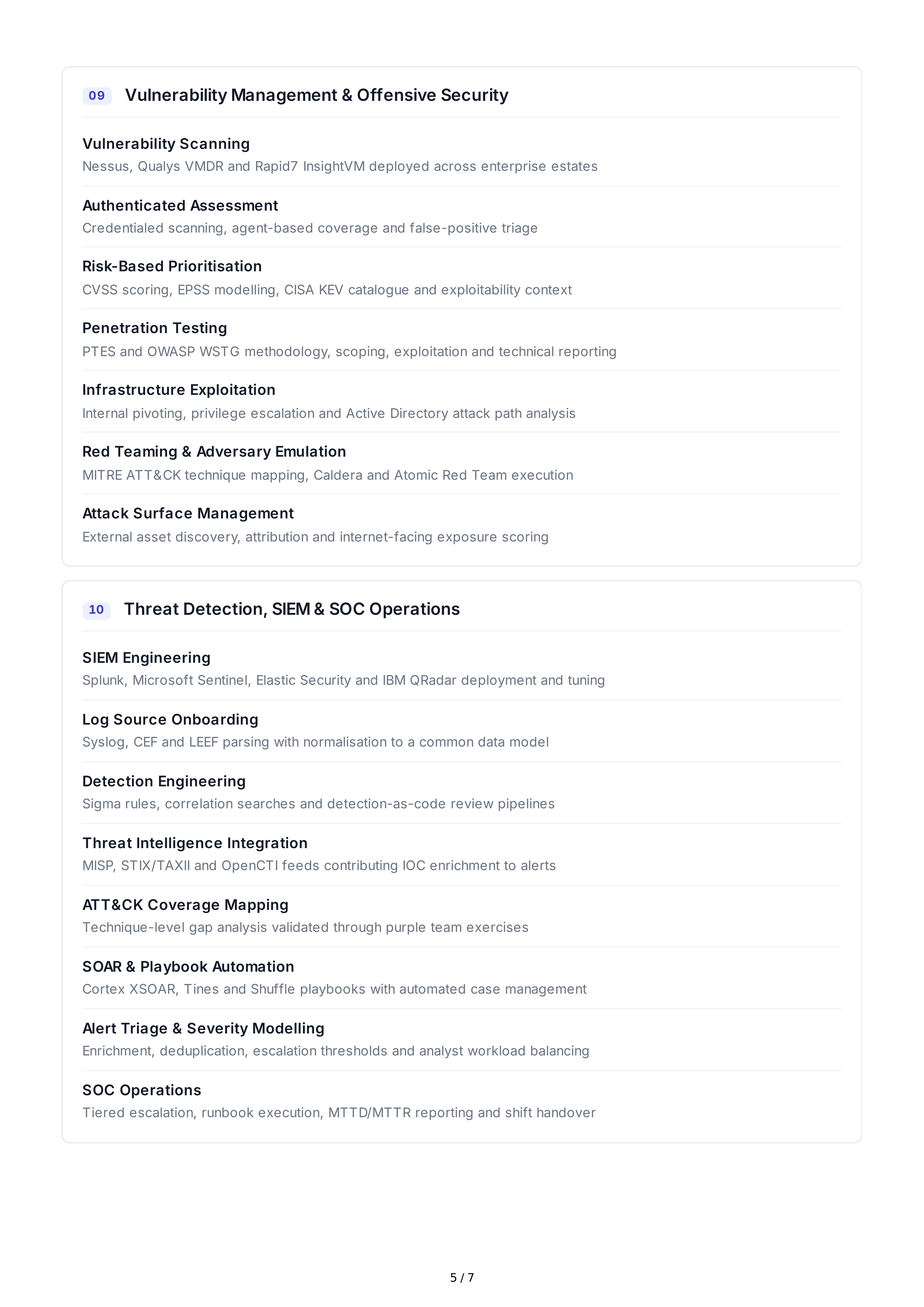 09 Vulnerability Management & Offensive Security

Vulnerability Scanning
Nessus, Qualys VMDR and Rapid7 InsightVM deployed across enterprise estates

Authenticated Assessment
Credentialed scanning, agent-based coverage and false-positive triage

Risk-Based Prioritisation
CVSS scoring, EPSS modelling, CISA KEV catalogue and exploitability context

Penetration Testing
PTES and OWASP WSTG methodology, scoping, exploitation and technical reporting

Infrastructure Exploitation
Internal pivoting, privilege escalation and Active Directory attack path analysis

Red Teaming & Adversary Emulation
MITRE ATT&CK technique mapping, Caldera and Atomic Red Team execution

Attack Surface Management
External asset discovery, attribution and internet-facing exposure scoring

10 Threat Detection, SIEM & SOC Operations

SIEM Engineering
Splunk, Microsoft Sentinel, Elastic Security and IBM QRadar deployment and tuning

Log Source Onboarding
Syslog, CEF and LEEF parsing with normalisation to a common data model

Detection Engineering
Sigma rules, correlation searches and detection-as-code review pipelines

Threat Intelligence Integration
MISP, STIX/TAXII and OpenCTI feeds contributing IOC enrichment to alerts

ATT&CK Coverage Mapping
Technique-level gap analysis validated through purple team exercises

SOAR & Playbook Automation
Cortex XSOAR, Tines and Shuffle playbooks with automated case management

Alert Triage & Severity Modelling
Enrichment, deduplication, escalation thresholds and analyst workload balancing

SOC Operations
Tiered escalation, runbook execution, MTTD/MTTR reporting and shift handover

5 / 7